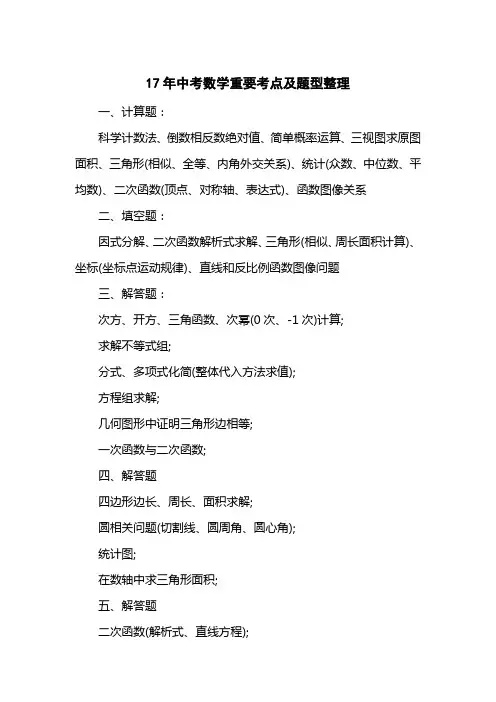 17 年中考数学重要考点及题型整理

一、计算题：

科学计数法、倒数相反数绝对值、简单概率运算、三视图求原图面积、三角形(相似、全等、内角外交关系)、统计(众数、中位数、平均数)、二次函数(顶点、对称轴、表达式)、函数图像关系

二、填空题：

因式分解、二次函数解析式求解、三角形(相似、周长面积计算)、坐标(坐标点运动规律)、直线和反比例函数图像问题

三、解答题：

次方、开方、三角函数、次幂(0 次、-1 次)计算;

求解不等式组;

分式、多项式化简(整体代入方法求值);

方程组求解;

几何图形中证明三角形边相等;

一次函数与二次函数;

四、解答题

四边形边长、周长、面积求解;

圆相关问题(切割线、圆周角、圆心角);

统计图;

在数轴中求三角形面积;

五、解答题

二次函数(解析式、直线方程);